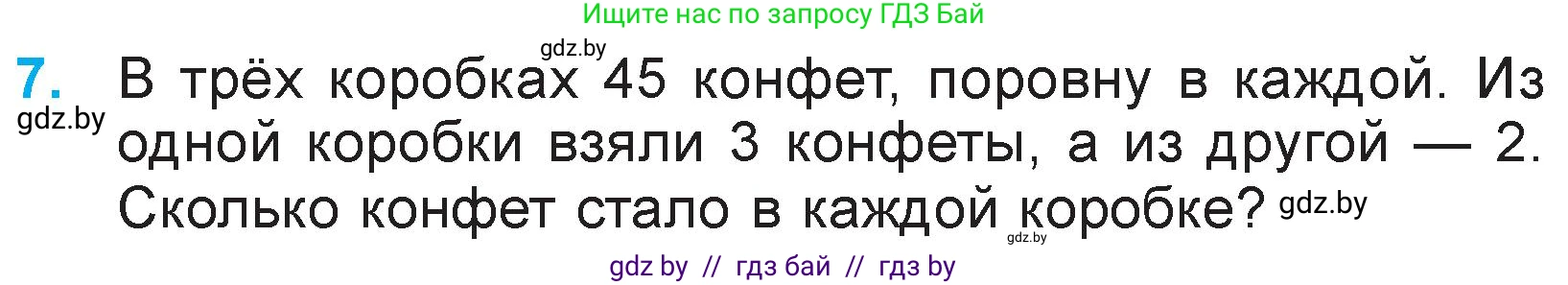 Ищите нас по запросу ГДЗ Бай

gdz.by

7. В трёх коробках 45 конфет, поровну в каждой. Из одной коробки взяли 3 конфеты, а из другой — 2. Сколько конфет стало в каждой коробке?

gdz.by

gdz.by

gdz.by

gdz by // гдз бай // гдз by